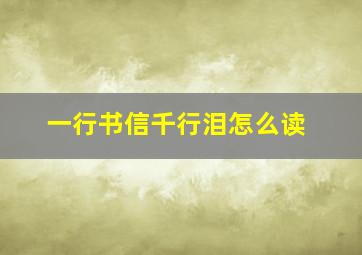 一行书信千行泪怎么读